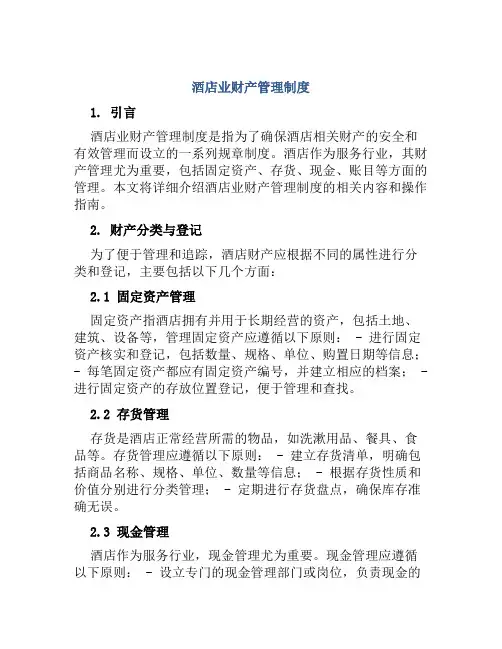 酒店业财产管理制度

1. 引言

酒店业财产管理制度是指为了确保酒店相关财产的安全和有效管理而设立的一系列规章制度。酒店作为服务行业，其财产管理尤为重要，包括固定资产、存货、现金、账目等方面的管理。本文将详细介绍酒店业财产管理制度的相关内容和操作指南。

2. 财产分类与登记

为了便于管理和追踪，酒店财产应根据不同的属性进行分类和登记，主要包括以下几个方面：

2.1 固定资产管理

固定资产指酒店拥有并用于长期经营的资产，包括土地、建筑、设备等，管理固定资产应遵循以下原则： - 进行固定资产核实和登记，包括数量、规格、单位、购置日期等信息； - 每笔固定资产都应有固定资产编号，并建立相应的档案； - 进行固定资产的存放位置登记，便于管理和查找。

2.2 存货管理

存货是酒店正常经营所需的物品，如洗漱用品、餐具、食品等。存货管理应遵循以下原则： - 建立存货清单，明确包括商品名称、规格、单位、数量等信息； - 根据存货性质和价值分别进行分类管理； - 定期进行存货盘点，确保库存准确无误。

2.3 现金管理

酒店作为服务行业，现金管理尤为重要。现金管理应遵循以下原则： - 设立专门的现金管理部门或岗位，负责现金的